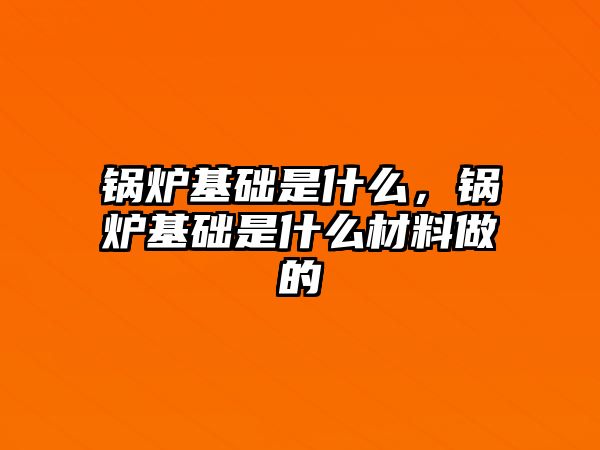 锅炉基础是什么，锅炉基础是什么材料做的